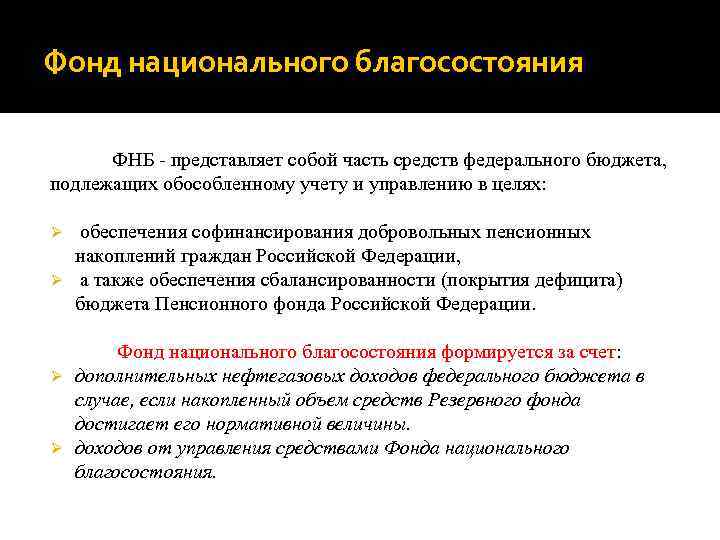 Фонд национального благосостояния

ФНБ - представляет собой часть средств федерального бюджета, подлежащих обособленному учету и управлению в целях:

➢ обеспечения софинансирования добровольных пенсионных накоплений граждан Российской Федерации,
➢ а также обеспечения сбалансированности (покрытия дефицита) бюджета Пенсионного фонда Российской Федерации.

Фонд национального благосостояния формируется за счет:
➢ дополнительных нефтегазовых доходов федерального бюджета в случае, если накопленный объем средств Резервного фонда достигает его нормативной величины.
➢ доходов от управления средствами Фонда национального благосостояния.